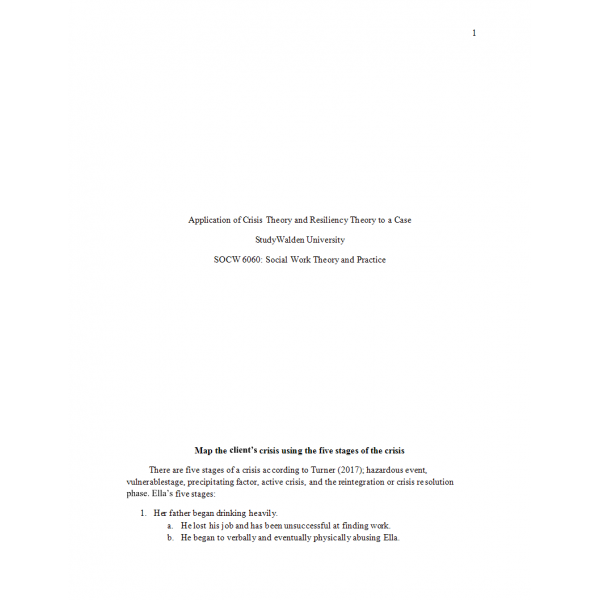 1

Application of Crisis Theory and Resiliency Theory to a Case

StudyWalden University

SOCW 6060: Social Work Theory and Practice

Map the client's crisis using the five stages of the crisis

There are five stages of a crisis according to Turner (2017); hazardous event, vulnerablestage, precipitating factor, active crisis, and the reintegration or crisis resolution phase. Ella's five stages:

1. Her father began drinking heavily.
a. He lost his job and has been unsuccessful at finding work.
b. He began to verbally and eventually physically abusing Ella.